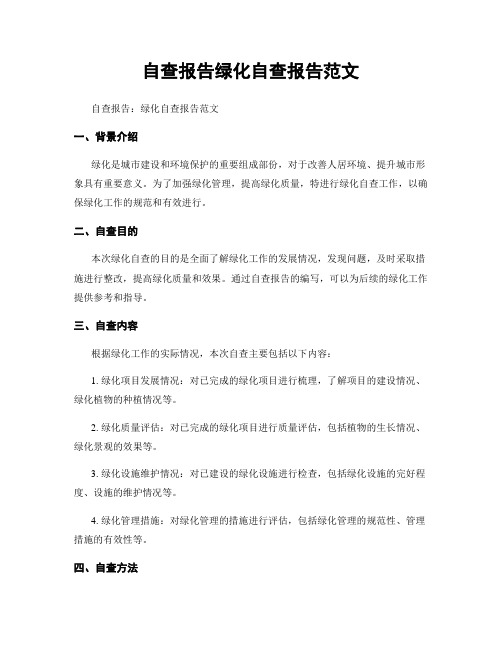 自查报告绿化自查报告范文

自查报告：绿化自查报告范文

一、背景介绍

绿化是城市建设和环境保护的重要组成部份，对于改善人居环境、提升城市形象具有重要意义。为了加强绿化管理，提高绿化质量，特进行绿化自查工作，以确保绿化工作的规范和有效进行。

二、自查目的

本次绿化自查的目的是全面了解绿化工作的发展情况，发现问题，及时采取措施进行整改，提高绿化质量和效果。通过自查报告的编写，可以为后续的绿化工作提供参考和指导。

三、自查内容

根据绿化工作的实际情况，本次自查主要包括以下内容：

1. 绿化项目发展情况：对已完成的绿化项目进行梳理，了解项目的建设情况、绿化植物的种植情况等。

2. 绿化质量评估：对已完成的绿化项目进行质量评估，包括植物的生长情况、绿化景观的效果等。

3. 绿化设施维护情况：对已建设的绿化设施进行检查，包括绿化设施的完好程度、设施的维护情况等。

4. 绿化管理措施：对绿化管理的措施进行评估，包括绿化管理的规范性、管理措施的有效性等。

四、自查方法